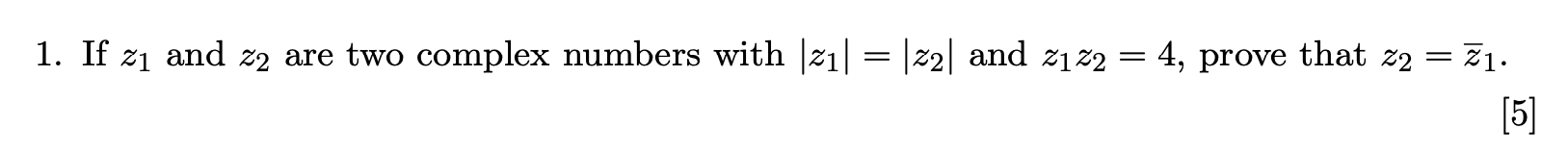 1. If $z_1$ and $z_2$ are two complex numbers with $|z_1| = |z_2|$ and $z_1 z_2 = 4$, prove that $z_2 = \overline{z}_1$.

[5]